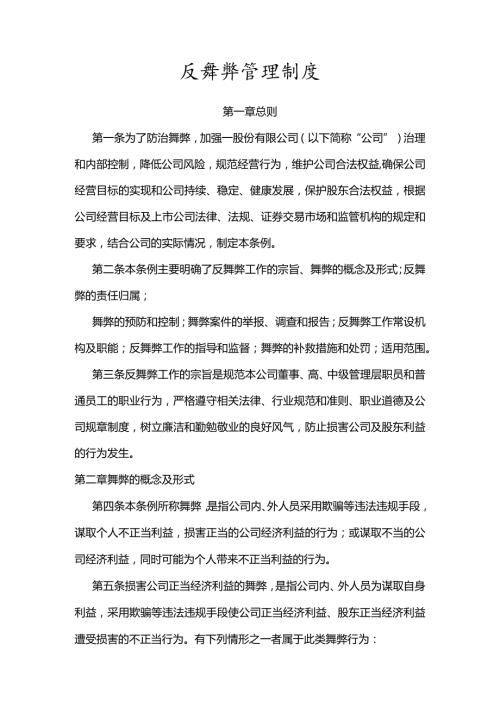 反舞弊管理制度

第一章总则

第一条为了防治舞弊，加强一股份有限公司（以下简称“公司”）治理和内部控制，降低公司风险，规范经营行为，维护公司合法权益,确保公司经营目标的实现和公司持续、稳定、健康发展，保护股东合法权益，根据公司经营目标及上市公司法律、法规、证券交易市场和监管机构的规定和要求，结合公司的实际情况，制定本条例。

第二条本条例主要明确了反舞弊工作的宗旨、舞弊的概念及形式;反舞弊的责任归属；

舞弊的预防和控制；舞弊案件的举报、调查和报告；反舞弊工作常设机构及职能；反舞弊工作的指导和监督；舞弊的补救措施和处罚；适用范围。

第三条反舞弊工作的宗旨是规范本公司董事、高、中级管理层职员和普通员工的职业行为，严格遵守相关法律、行业规范和准则、职业道德及公司规章制度，树立廉洁和勤勉敬业的良好风气，防止损害公司及股东利益的行为发生。

第二章舞弊的概念及形式

第四条本条例所称舞弊，是指公司内、外人员采用欺骗等违法违规手段，谋取个人不正当利益，损害正当的公司经济利益的行为；或谋取不当的公司经济利益，同时可能为个人带来不正当利益的行为。

第五条损害公司正当经济利益的舞弊，是指公司内、外人员为谋取自身利益，采用欺骗等违法违规手段使公司正当经济利益、股东正当经济利益遭受损害的不正当行为。有下列情形之一者属于此类舞弊行为：